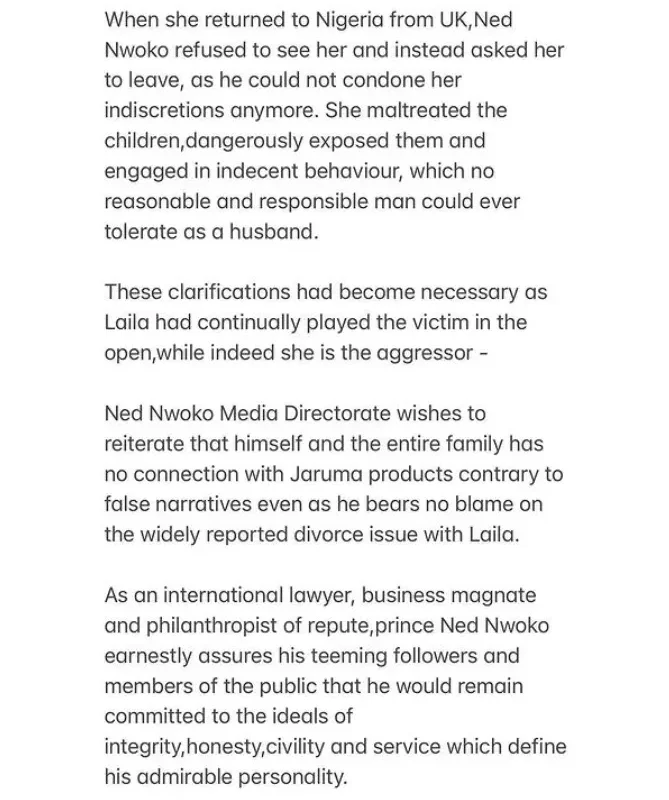 When she returned to Nigeria from UK,Ned Nwoko refused to see her and instead asked her to leave, as he could not condone her indiscretions anymore. She maltreated the children,dangerously exposed them and engaged in indecent behaviour, which no reasonable and responsible man could ever tolerate as a husband.

These clarifications had become necessary as Laila had continually played the victim in the open,while indeed she is the aggressor -

Ned Nwoko Media Directorate wishes to reiterate that himself and the entire family has no connection with Jaruma products contrary to false narratives even as he bears no blame on the widely reported divorce issue with Laila.

As an international lawyer, business magnate and philanthropist of repute,prince Ned Nwoko earnestly assures his teeming followers and members of the public that he would remain committed to the ideals of integrity,honesty,civility and service which define his admirable personality.